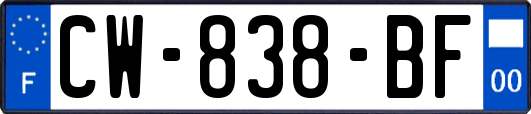 F
CW-838-BF
00